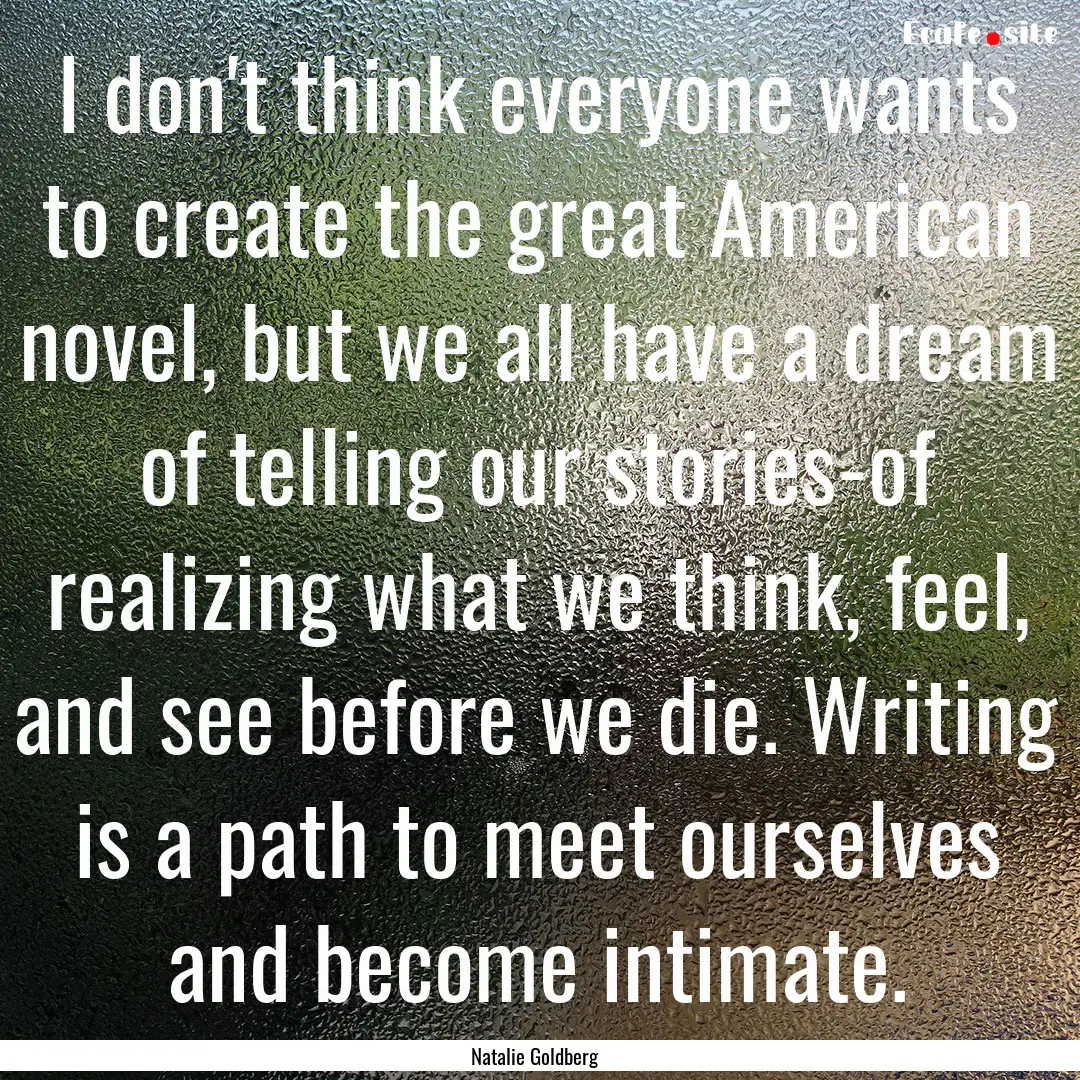 EcoFe.site

I don't think everyone wants to create the great American novel, but we all have a dream of telling our stories-of realizing what we think, feel, and see before we die. Writing is a path to meet ourselves and become intimate.

Natalie Goldberg